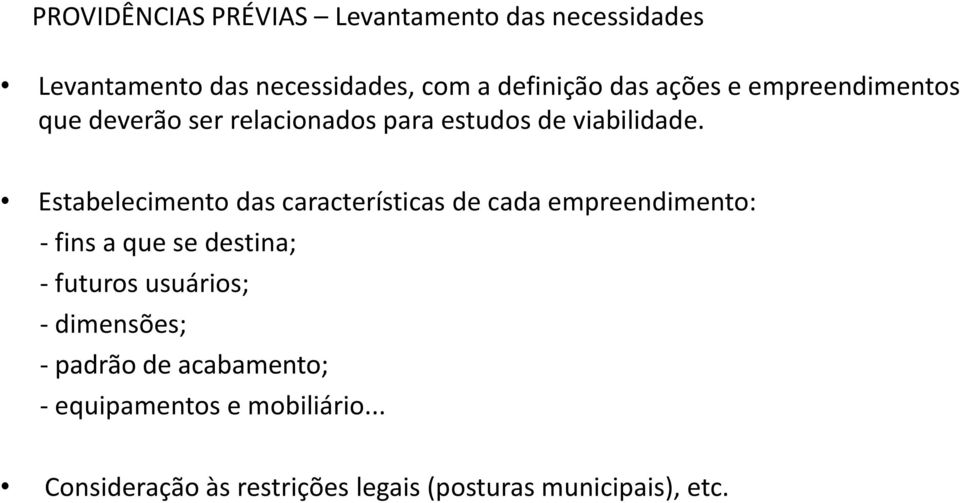 PROVIDÊNCIAS PRÉVIAS – Levantamento das necessidades

• Levantamento das necessidades, com a definição das ações e empreendimentos que deverão ser relacionados para estudos de viabilidade.

• Estabelecimento das características de cada empreendimento:
- fins a que se destina;
- futuros usuários;
- dimensões;
- padrão de acabamento;
- equipamentos e mobiliário...

• Consideração às restrições legais (posturas municipais), etc.